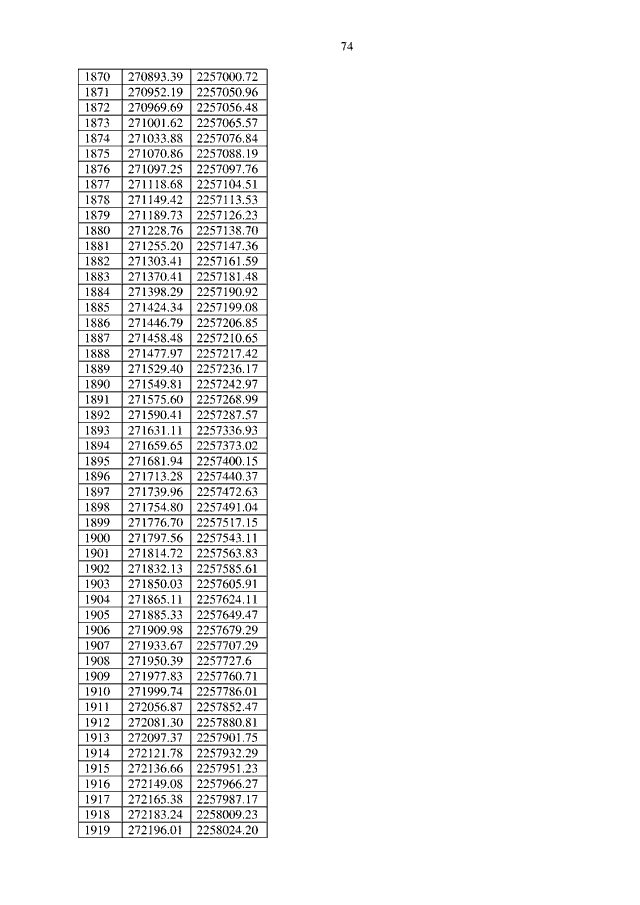 74

| 1870 | 270893.39 | 2257000.72 |
|---|---|---|
| 1871 | 270952.19 | 2257050.96 |
| 1872 | 270969.69 | 2257056.48 |
| 1873 | 271001.62 | 2257065.57 |
| 1874 | 271033.88 | 2257076.84 |
| 1875 | 271070.86 | 2257088.19 |
| 1876 | 271097.25 | 2257097.76 |
| 1877 | 271118.68 | 2257104.51 |
| 1878 | 271149.42 | 2257113.53 |
| 1879 | 271189.73 | 2257126.23 |
| 1880 | 271228.76 | 2257138.70 |
| 1881 | 271255.20 | 2257147.36 |
| 1882 | 271303.41 | 2257161.59 |
| 1883 | 271370.41 | 2257181.48 |
| 1884 | 271398.29 | 2257190.92 |
| 1885 | 271424.34 | 2257199.08 |
| 1886 | 271446.79 | 2257206.85 |
| 1887 | 271458.48 | 2257210.65 |
| 1888 | 271477.97 | 2257217.42 |
| 1889 | 271529.40 | 2257236.17 |
| 1890 | 271549.81 | 2257242.97 |
| 1891 | 271575.60 | 2257268.99 |
| 1892 | 271590.41 | 2257287.57 |
| 1893 | 271631.11 | 2257336.93 |
| 1894 | 271659.65 | 2257373.02 |
| 1895 | 271681.94 | 2257400.15 |
| 1896 | 271713.28 | 2257440.37 |
| 1897 | 271739.96 | 2257472.63 |
| 1898 | 271754.80 | 2257491.04 |
| 1899 | 271776.70 | 2257517.15 |
| 1900 | 271797.56 | 2257543.11 |
| 1901 | 271814.72 | 2257563.83 |
| 1902 | 271832.13 | 2257585.61 |
| 1903 | 271850.03 | 2257605.91 |
| 1904 | 271865.11 | 2257624.11 |
| 1905 | 271885.33 | 2257649.47 |
| 1906 | 271909.98 | 2257679.29 |
| 1907 | 271933.67 | 2257707.29 |
| 1908 | 271950.39 | 2257727.6 |
| 1909 | 271977.83 | 2257760.71 |
| 1910 | 271999.74 | 2257786.01 |
| 1911 | 272056.87 | 2257852.47 |
| 1912 | 272081.30 | 2257880.81 |
| 1913 | 272097.37 | 2257901.75 |
| 1914 | 272121.78 | 2257932.29 |
| 1915 | 272136.66 | 2257951.23 |
| 1916 | 272149.08 | 2257966.27 |
| 1917 | 272165.38 | 2257987.17 |
| 1918 | 272183.24 | 2258009.23 |
| 1919 | 272196.01 | 2258024.20 |